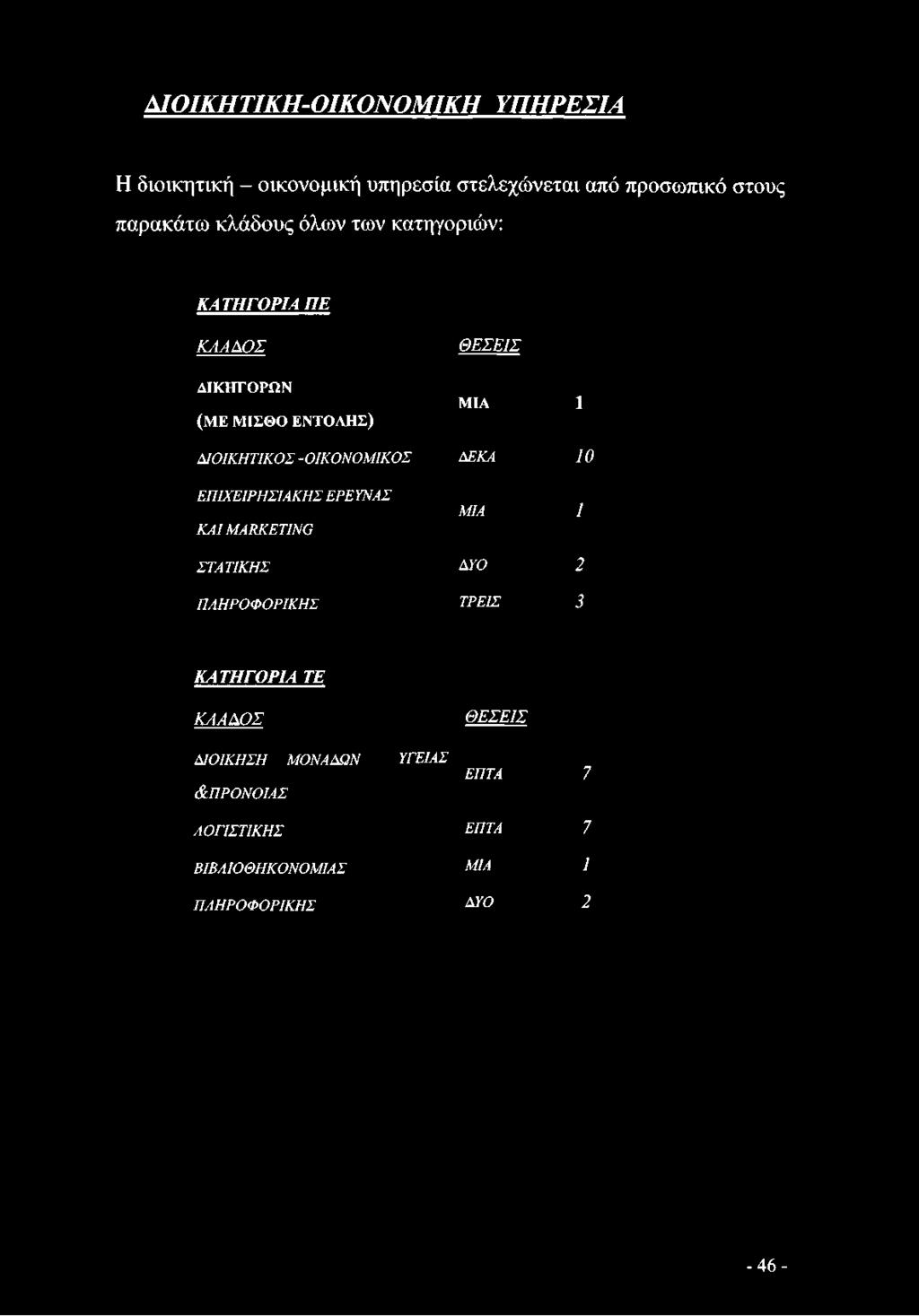 ΔΙΟΙΚΗΤΙΚΗ-ΟΙΚΟΝΟΜΙΚΗ ΥΠΗΡΕΣΙΑ

Η διοικητική – οικονομική υπηρεσία στελεχώνεται από προσωπικό στους παρακάτω κλάδους όλων των κατηγοριών:

ΚΑΤΗΓΟΡΙΑ ΠΕ

| ΚΛΑΔΟΣ | ΘΕΣΕΙΣ | |
|---|---|---|
| ΔΙΚΗΓΟΡΩΝ (ΜΕ ΜΙΣΘΟ ΕΝΤΟΛΗΣ) | ΜΙΑ | 1 |
| ΔΙΟΙΚΗΤΙΚΟΣ -ΟΙΚΟΝΟΜΙΚΟΣ | ΔΕΚΑ | 10 |
| ΕΠΙΧΕΙΡΗΣΙΑΚΗΣ ΕΡΕΥΝΑΣ ΚΑΙ MARKETING | ΜΙΑ | 1 |
| ΣΤΑΤΙΚΗΣ | ΔΥΟ | 2 |
| ΠΛΗΡΟΦΟΡΙΚΗΣ | ΤΡΕΙΣ | 3 |

ΚΑΤΗΓΟΡΙΑ ΤΕ

| ΚΛΑΔΟΣ | ΘΕΣΕΙΣ | |
|---|---|---|
| ΔΙΟΙΚΗΣΗ ΜΟΝΑΔΩΝ ΥΓΕΙΑΣ &ΠΡΟΝΟΙΑΣ | ΕΠΤΑ | 7 |
| ΛΟΓΙΣΤΙΚΗΣ | ΕΠΤΑ | 7 |
| ΒΙΒΛΙΟΘΗΚΟΝΟΜΙΑΣ | ΜΙΑ | 1 |
| ΠΛΗΡΟΦΟΡΙΚΗΣ | ΔΥΟ | 2 |

- 46 -